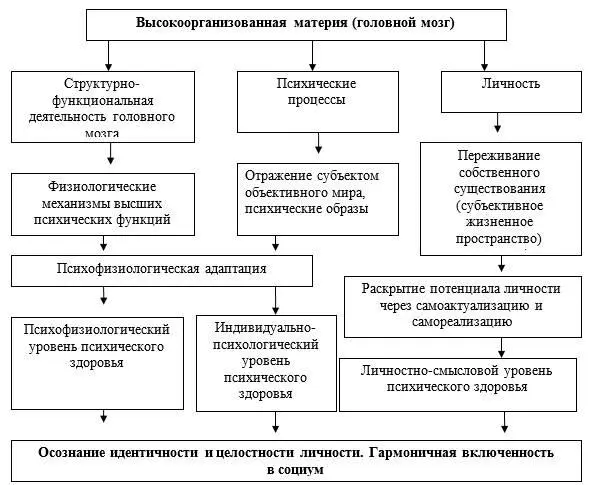 Высокоорганизованная материя (головной мозг)

Структурно-функциональная деятельность головного мозга

Психические процессы

Личность

Физиологические механизмы высших психических функций

Отражение субъектом объективного мира, психические образы

Переживание собственного существования (субъективное жизненное пространство)

Психофизиологическая адаптация

Раскрытие потенциала личности через самоактуализацию и самореализацию

Психофизиологический уровень психического здоровья

Индивидуально-психологический уровень психического здоровья

Личностно-смысловой уровень психического здоровья

Осознание идентичности и целостности личности. Гармоничная включенность в социум